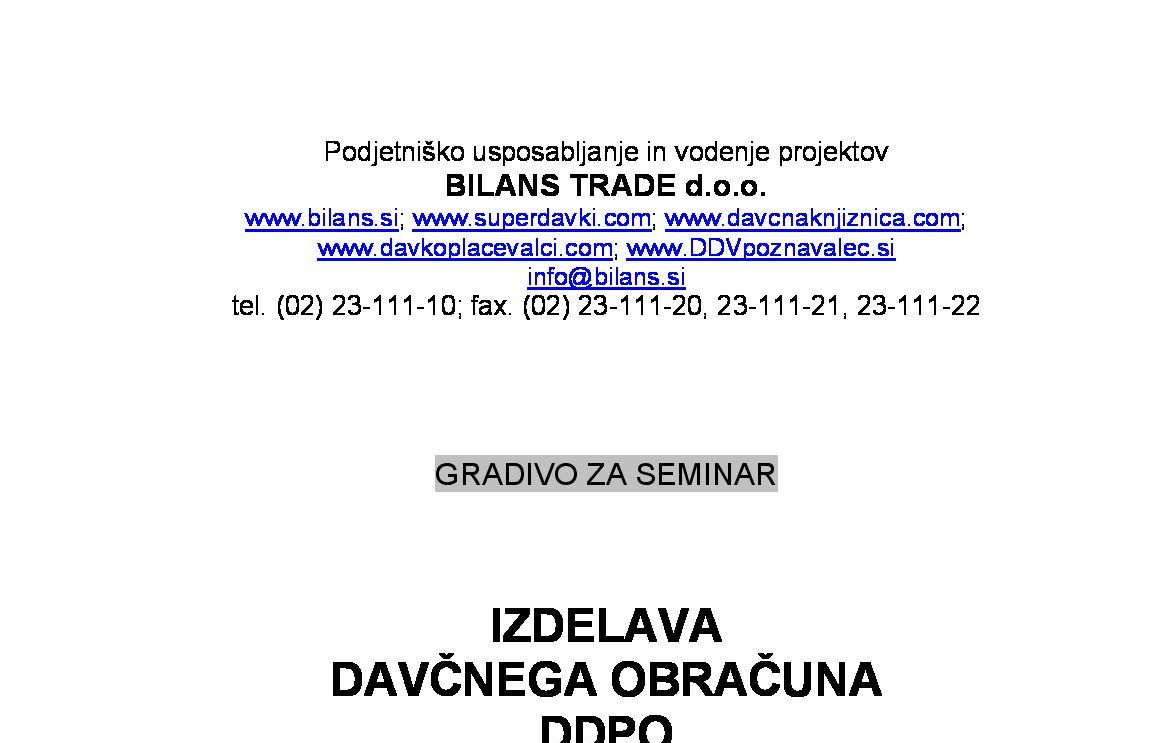 Podjetniško usposabljanje in vodenje projektov
BILANS TRADE d.o.o.
www.bilans.si; www.superdavki.com; www.davcnaknjiznica.com; www.davkoplacevalci.com; www.DDVpoznavalec.si
info@bilans.si
tel. (02) 23-111-10; fax. (02) 23-111-20, 23-111-21, 23-111-22

GRADIVO ZA SEMINAR

IZDELAVA
DAVČNEGA OBRAČUNA
DDPO